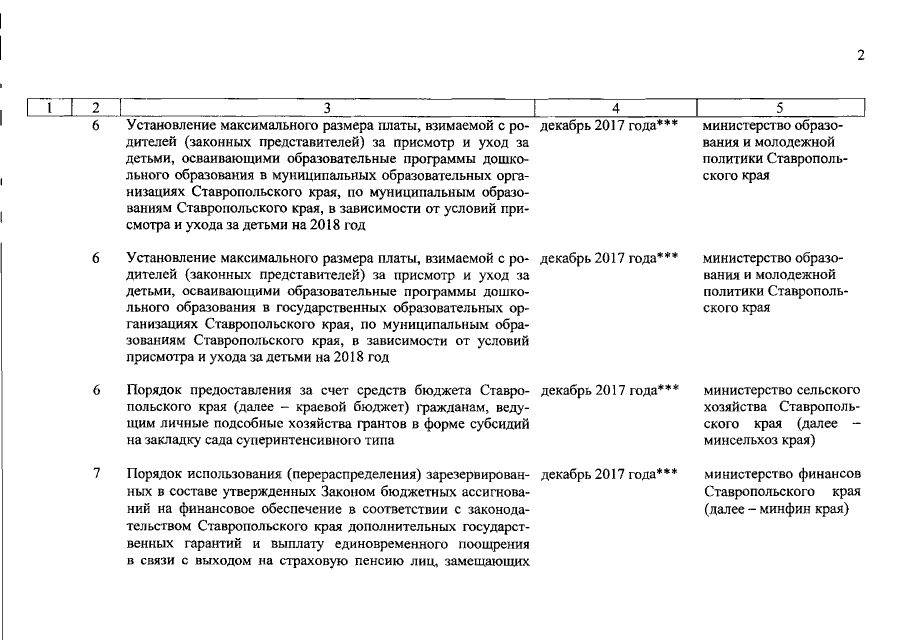 2

| 1 | 2 | 3 | 4 | 5 |
|---|---|---|---|---|
| | 6 | Установление максимального размера платы, взимаемой с родителей (законных представителей) за присмотр и уход за детьми, осваивающими образовательные программы дошкольного образования в муниципальных образовательных организациях Ставропольского края, по муниципальным образованиям Ставропольского края, в зависимости от условий присмотра и ухода за детьми на 2018 год | декабрь 2017 года*** | министерство образования и молодежной политики Ставропольского края |
| | 6 | Установление максимального размера платы, взимаемой с родителей (законных представителей) за присмотр и уход за детьми, осваивающими образовательные программы дошкольного образования в государственных образовательных организациях Ставропольского края, по муниципальным образованиям Ставропольского края, в зависимости от условий присмотра и ухода за детьми на 2018 год | декабрь 2017 года*** | министерство образования и молодежной политики Ставропольского края |
| | 6 | Порядок предоставления за счет средств бюджета Ставропольского края (далее – краевой бюджет) гражданам, ведущим личные подсобные хозяйства грантов в форме субсидий на закладку сада суперинтенсивного типа | декабрь 2017 года*** | министерство сельского хозяйства Ставропольского края (далее – минсельхоз края) |
| | 7 | Порядок использования (перераспределения) зарезервированных в составе утвержденных Законом бюджетных ассигнований на финансовое обеспечение в соответствии с законодательством Ставропольского края дополнительных государственных гарантий и выплату единовременного поощрения в связи с выходом на страховую пенсию лиц, замещающих | декабрь 2017 года*** | министерство финансов Ставропольского края (далее – минфин края) |